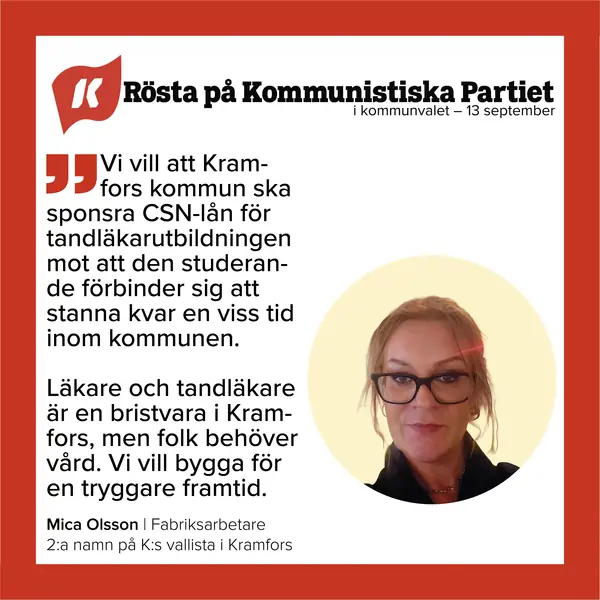 K

Rösta på Kommunistiska Partiet
i kommunvalet – 13 september

Vi vill att Kramfors kommun ska sponsra CSN-lån för tandläkarutbildningen mot att den studerande förbinder sig att stanna kvar en viss tid inom kommunen.

Läkare och tandläkare är en bristvara i Kramfors, men folk behöver vård. Vi vill bygga för en tryggare framtid.

Mica Olsson | Fabriksarbetare
2:a namn på K:s vallista i Kramfors